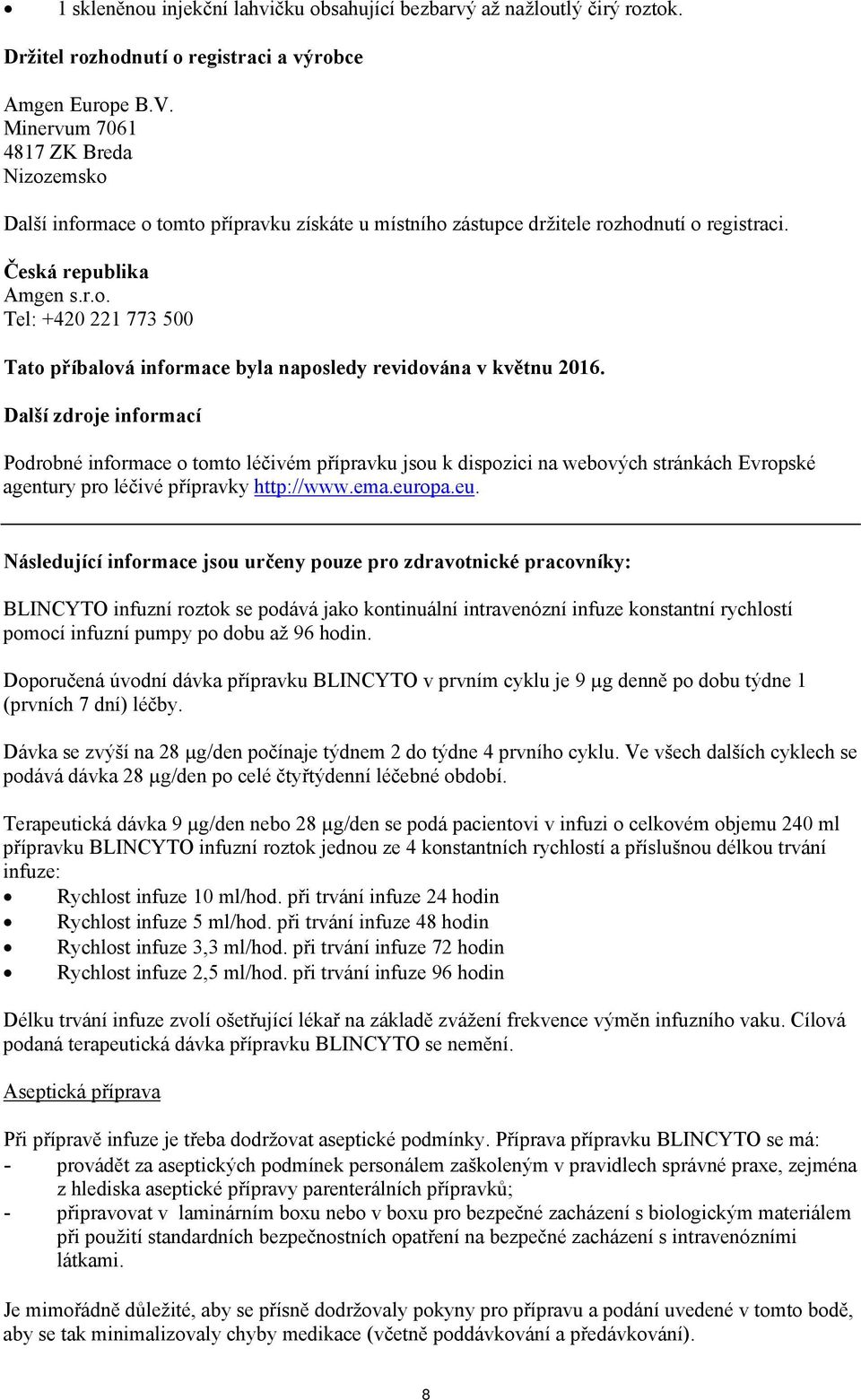 • 1 skleněnou injekční lahvičku obsahující bezbarvý až nažloutlý čirý roztok.

Držitel rozhodnutí o registraci a výrobce

Amgen Europe B.V.
Minervum 7061
4817 ZK Breda
Nizozemsko

Další informace o tomto přípravku získáte u místního zástupce držitele rozhodnutí o registraci.

Česká republika
Amgen s.r.o.
Tel: +420 221 773 500

Tato příbalová informace byla naposledy revidována v květnu 2016.

Další zdroje informací

Podrobné informace o tomto léčivém přípravku jsou k dispozici na webových stránkách Evropské agentury pro léčivé přípravky http://www.ema.europa.eu.

Následující informace jsou určeny pouze pro zdravotnické pracovníky:

BLINCYTO infuzní roztok se podává jako kontinuální intravenózní infuze konstantní rychlostí pomocí infuzní pumpy po dobu až 96 hodin.

Doporučená úvodní dávka přípravku BLINCYTO v prvním cyklu je 9 μg denně po dobu týdne 1 (prvních 7 dní) léčby.

Dávka se zvýší na 28 μg/den počínaje týdnem 2 do týdne 4 prvního cyklu. Ve všech dalších cyklech se podává dávka 28 μg/den po celé čtyřtýdenní léčebné období.

Terapeutická dávka 9 μg/den nebo 28 μg/den se podá pacientovi v infuzi o celkovém objemu 240 ml přípravku BLINCYTO infuzní roztok jednou ze 4 konstantních rychlostí a příslušnou délkou trvání infuze:
• Rychlost infuze 10 ml/hod. při trvání infuze 24 hodin
• Rychlost infuze 5 ml/hod. při trvání infuze 48 hodin
• Rychlost infuze 3,3 ml/hod. při trvání infuze 72 hodin
• Rychlost infuze 2,5 ml/hod. při trvání infuze 96 hodin

Délku trvání infuze zvolí ošetřující lékař na základě zvážení frekvence výměn infuzního vaku. Cílová podaná terapeutická dávka přípravku BLINCYTO se nemění.

Aseptická příprava

Při přípravě infuze je třeba dodržovat aseptické podmínky. Příprava přípravku BLINCYTO se má:
- provádět za aseptických podmínek personálem zaškoleným v pravidlech správné praxe, zejména z hlediska aseptické přípravy parenterálních přípravků;
- připravovat v laminárním boxu nebo v boxu pro bezpečné zacházení s biologickým materiálem při použití standardních bezpečnostních opatření na bezpečné zacházení s intravenózními látkami.

Je mimořádně důležité, aby se přísně dodržovaly pokyny pro přípravu a podání uvedené v tomto bodě, aby se tak minimalizovaly chyby medikace (včetně poddávkování a předávkování).

8